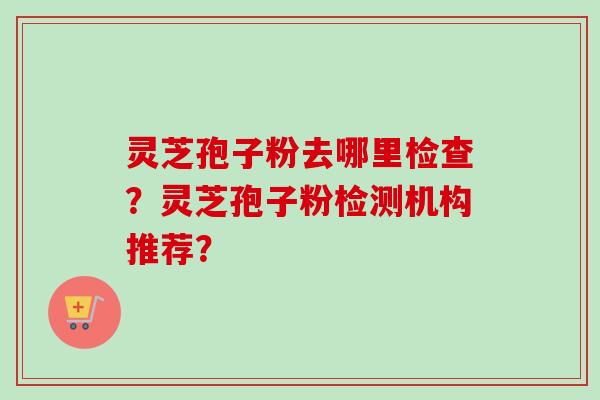 灵芝孢子粉去哪里检查？灵芝孢子粉检测机构推荐?